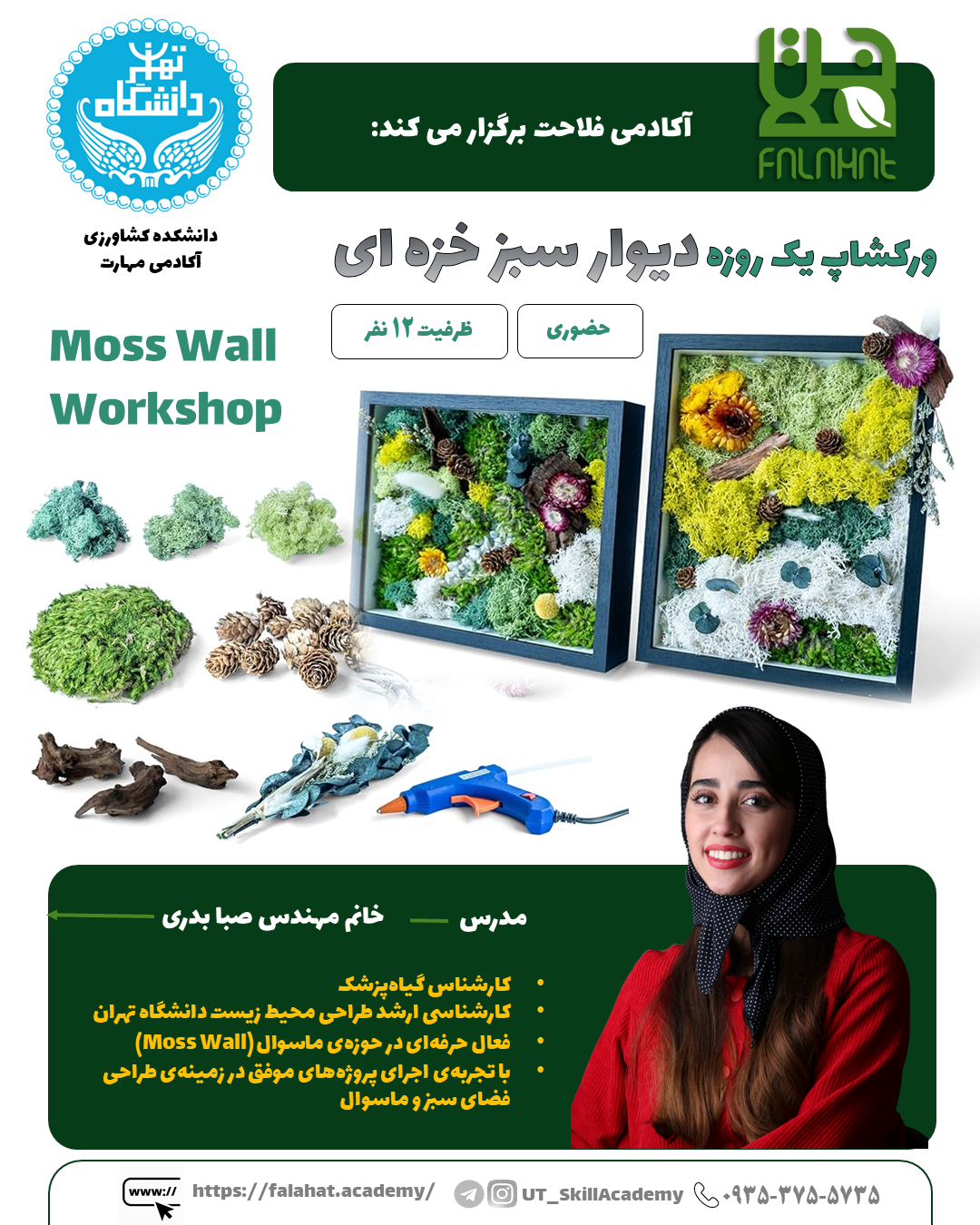 FALAHAT

آکادمی فلاحت برگزار می کند:

دانشگاه تهران

دانشکده کشاورزی
آکادمی مهارت

ورکشاپ یک روزه دیوار سبز خزه ای

حضوری

ظرفیت ۱۲ نفر

Moss Wall Workshop

مدرس

خانم مهندس صبا بدری

• کارشناس گیاه‌پزشک
• کارشناسی ارشد طراحی محیط زیست دانشگاه تهران
• فعال حرفه‌ای در حوزه‌ی ماسوال (Moss Wall)
• با تجربه‌ی اجرای پروژه‌های موفق در زمینه‌ی طراحی فضای سبز و ماسوال

www:// https://falahat.academy/

UT_SkillAcademy

۰۹۳۵-۳۷۵-۵۷۳۵